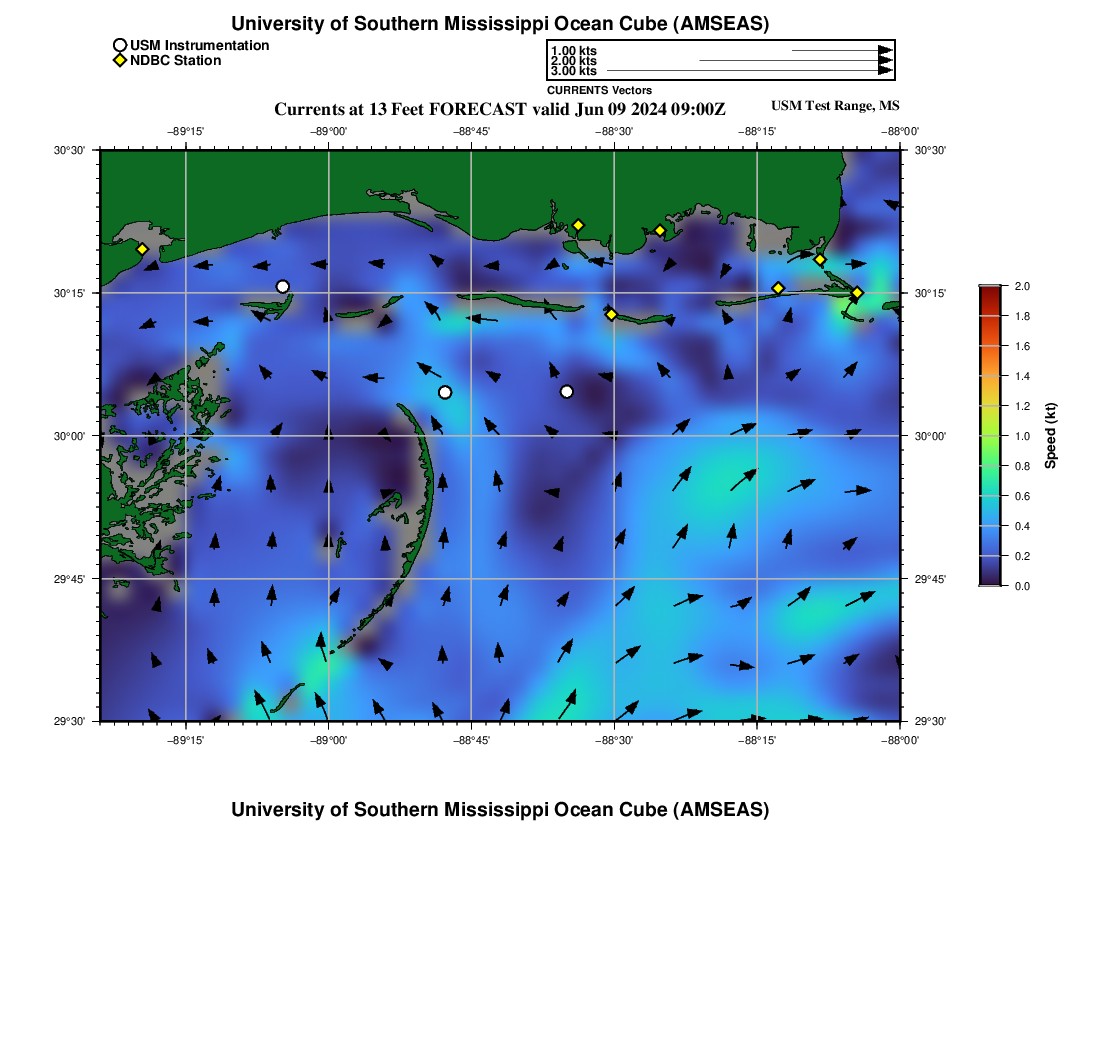 University of Southern Mississippi Ocean Cube (AMSEAS)

USM Instrumentation
NDBC Station

1.00 kts
2.00 kts
3.00 kts
CURRENTS Vectors

Currents at 13 Feet FORECAST valid Jun 09 2024 09:00Z

USM Test Range, MS

−89°15' −89°00' −88°45' −88°30' −88°15' −88°00'

30°30' 30°15' 30°00' 29°45' 29°30'

30°30' 30°15' 30°00' 29°45' 29°30'

−89°15' −89°00' −88°45' −88°30' −88°15' −88°00'

2.0
1.8
1.6
1.4
1.2
1.0
0.8
0.6
0.4
0.2
0.0
Speed (kt)

University of Southern Mississippi Ocean Cube (AMSEAS)